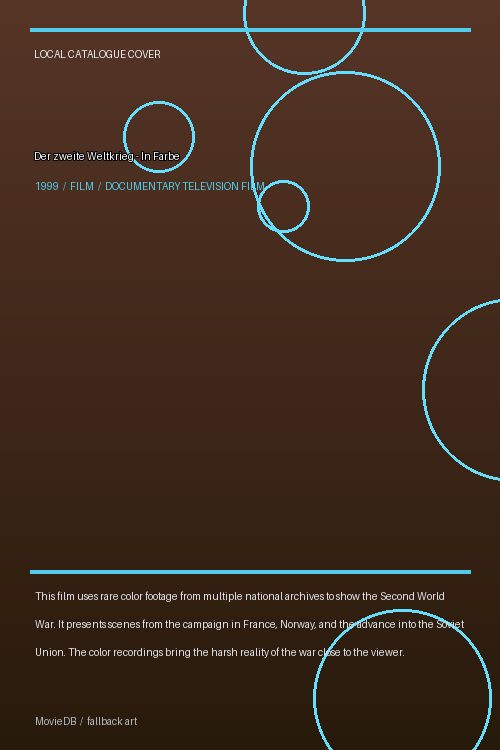 LOCAL CATALOGUE COVER

Der zweite Weltkrieg - In Farbe

1999 / FILM / DOCUMENTARY TELEVISION FILM

This film uses rare color footage from multiple national archives to show the Second World War. It presents scenes from the campaign in France, Norway, and the advance into the Soviet Union. The color recordings bring the harsh reality of the war close to the viewer.

MovieDB / fallback art